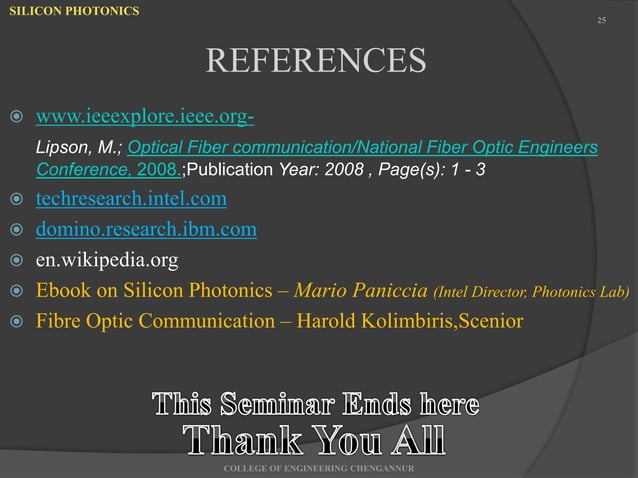 SILICON PHOTONICS

25

REFERENCES

www.ieeexplore.ieee.org-

Lipson, M.; Optical Fiber communication/National Fiber Optic Engineers Conference, 2008.;Publication Year: 2008 , Page(s): 1 - 3

techresearch.intel.com

domino.research.ibm.com

en.wikipedia.org

Ebook on Silicon Photonics – Mario Paniccia (Intel Director, Photonics Lab)

Fibre Optic Communication – Harold Kolimbiris,Scenior

This Seminar Ends here

Thank You All

COLLEGE OF ENGINEERING CHENGANNUR